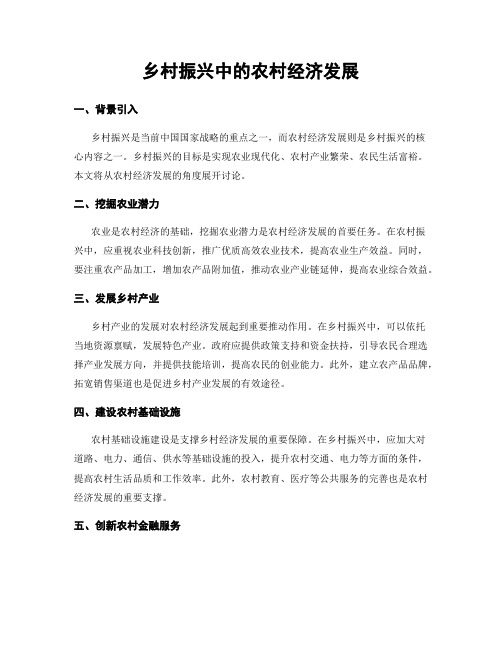 乡村振兴中的农村经济发展

一、背景引入

乡村振兴是当前中国国家战略的重点之一，而农村经济发展则是乡村振兴的核心内容之一。乡村振兴的目标是实现农业现代化、农村产业繁荣、农民生活富裕。本文将从农村经济发展的角度展开讨论。

二、挖掘农业潜力

农业是农村经济的基础，挖掘农业潜力是农村经济发展的首要任务。在农村振兴中，应重视农业科技创新，推广优质高效农业技术，提高农业生产效益。同时，要注重农产品加工，增加农产品附加值，推动农业产业链延伸，提高农业综合效益。

三、发展乡村产业

乡村产业的发展对农村经济发展起到重要推动作用。在乡村振兴中，可以依托当地资源禀赋，发展特色产业。政府应提供政策支持和资金扶持，引导农民合理选择产业发展方向，并提供技能培训，提高农民的创业能力。此外，建立农产品品牌，拓宽销售渠道也是促进乡村产业发展的有效途径。

四、建设农村基础设施

农村基础设施建设是支撑乡村经济发展的重要保障。在乡村振兴中，应加大对道路、电力、通信、供水等基础设施的投入，提升农村交通、电力等方面的条件，提高农村生活品质和工作效率。此外，农村教育、医疗等公共服务的完善也是农村经济发展的重要支撑。

五、创新农村金融服务